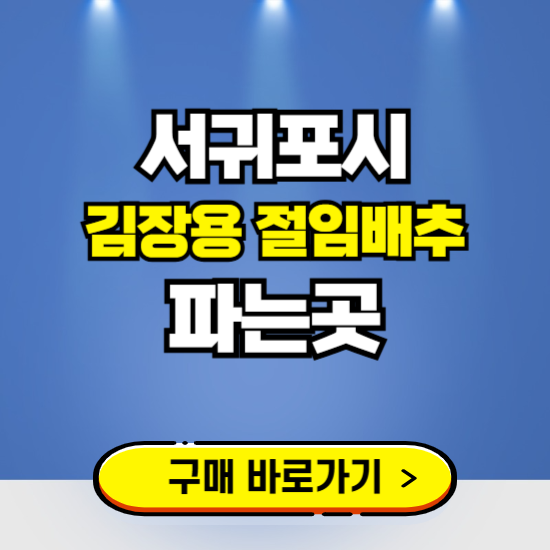 서귀포시
김장용 절임배추
파는곳

구매 바로가기 >